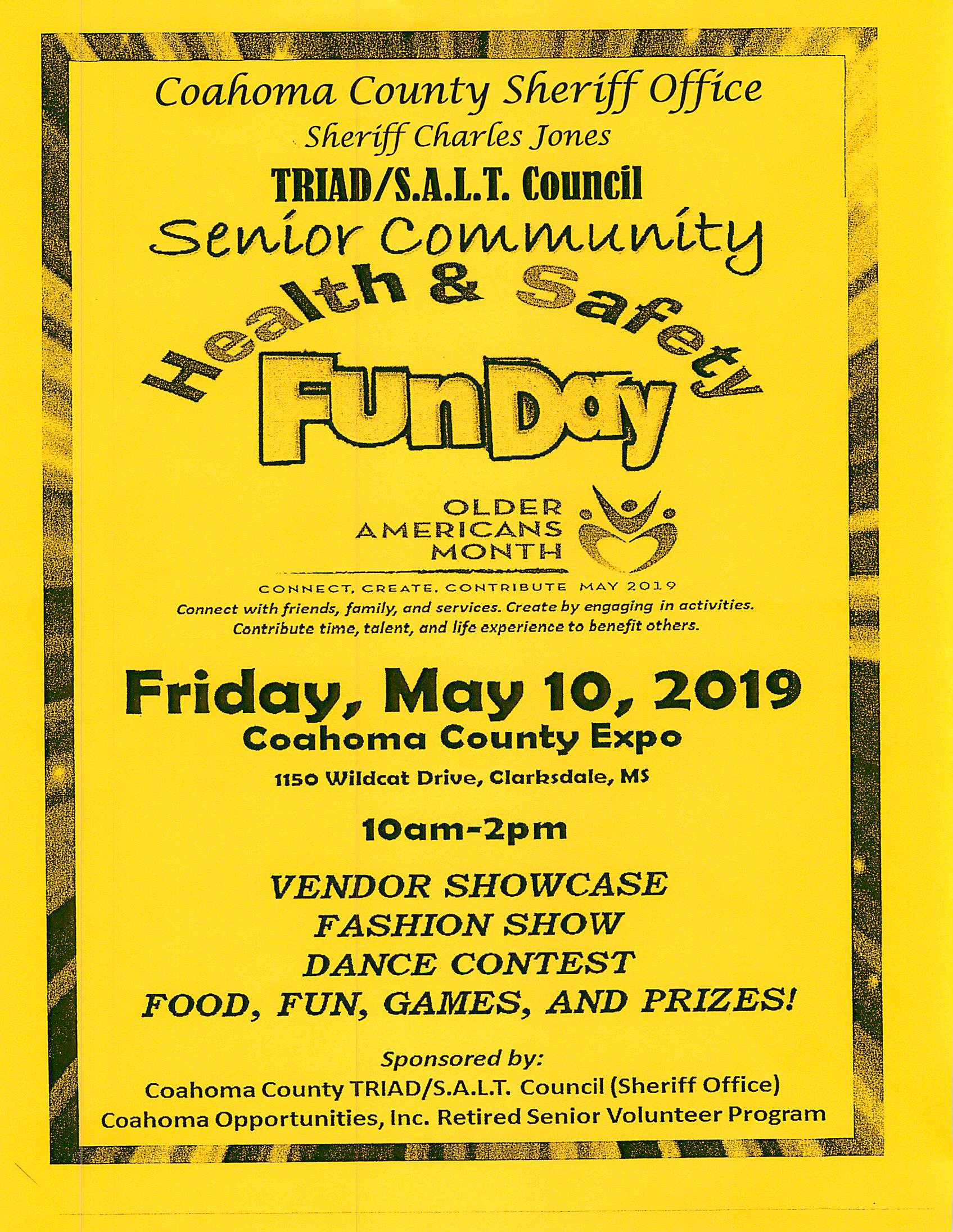 Coahoma County Sheriff Office
Sheriff Charles Jones
TRIAD/S.A.L.T. Council
Senior Community
Health & Safety
FunDay

OLDER
AMERICANS
MONTH
CONNECT, CREATE, CONTRIBUTE MAY 2019
Connect with friends, family, and services. Create by engaging in activities. Contribute time, talent, and life experience to benefit others.

Friday, May 10, 2019
Coahoma County Expo
1150 Wildcat Drive, Clarksdale, MS

10am-2pm

VENDOR SHOWCASE
FASHION SHOW
DANCE CONTEST
FOOD, FUN, GAMES, AND PRIZES!

Sponsored by:
Coahoma County TRIAD/S.A.L.T. Council (Sheriff Office)
Coahoma Opportunities, Inc. Retired Senior Volunteer Program